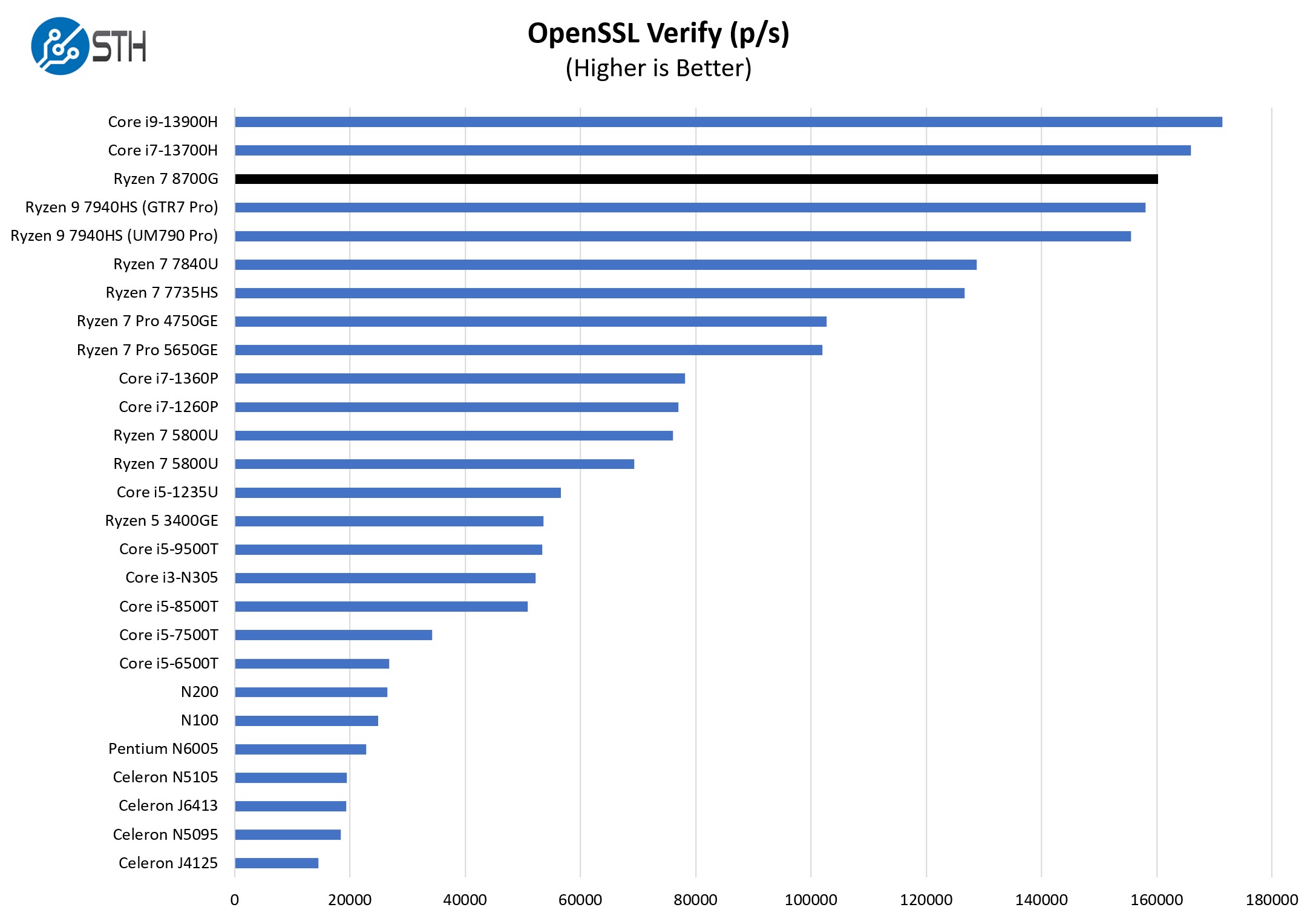 STH

OpenSSL Verify (p/s)
(Higher is Better)

Core i9-13900H
Core i7-13700H
Ryzen 7 8700G
Ryzen 9 7940HS (GTR7 Pro)
Ryzen 9 7940HS (UM790 Pro)
Ryzen 7 7840U
Ryzen 7 7735HS
Ryzen 7 Pro 4750GE
Ryzen 7 Pro 5650GE
Core i7-1360P
Core i7-1260P
Ryzen 7 5800U
Ryzen 7 5800U
Core i5-1235U
Ryzen 5 3400GE
Core i5-9500T
Core i3-N305
Core i5-8500T
Core i5-7500T
Core i5-6500T
N200
N100
Pentium N6005
Celeron N5105
Celeron J6413
Celeron N5095
Celeron J4125

0 20000 40000 60000 80000 100000 120000 140000 160000 180000